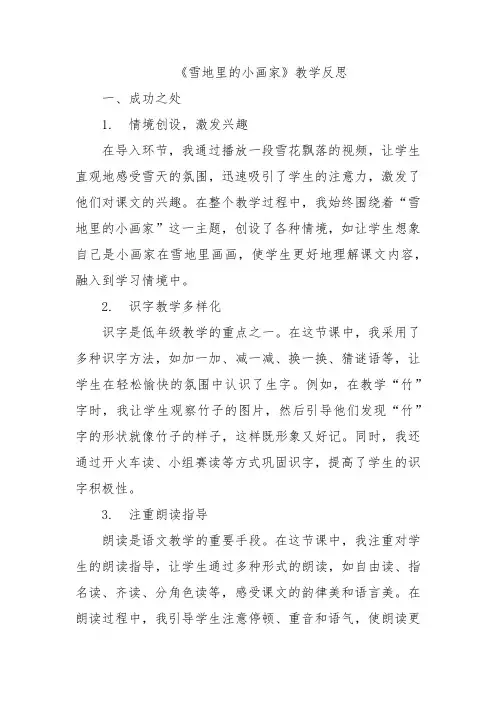 《雪地里的小画家》教学反思

一、成功之处

1. 情境创设，激发兴趣

在导入环节，我通过播放一段雪花飘落的视频，让学生直观地感受雪天的氛围，迅速吸引了学生的注意力，激发了他们对课文的兴趣。在整个教学过程中，我始终围绕着“雪地里的小画家”这一主题，创设了各种情境，如让学生想象自己是小画家在雪地里画画，使学生更好地理解课文内容，融入到学习情境中。

2. 识字教学多样化

识字是低年级教学的重点之一。在这节课中，我采用了多种识字方法，如加一加、减一减、换一换、猜谜语等，让学生在轻松愉快的氛围中认识了生字。例如，在教学“竹”字时，我让学生观察竹子的图片，然后引导他们发现“竹”字的形状就像竹子的样子，这样既形象又好记。同时，我还通过开火车读、小组赛读等方式巩固识字，提高了学生的识字积极性。

3. 注重朗读指导

朗读是语文教学的重要手段。在这节课中，我注重对学生的朗读指导，让学生通过多种形式的朗读，如自由读、指名读、齐读、分角色读等，感受课文的韵律美和语言美。在朗读过程中，我引导学生注意停顿、重音和语气，使朗读更